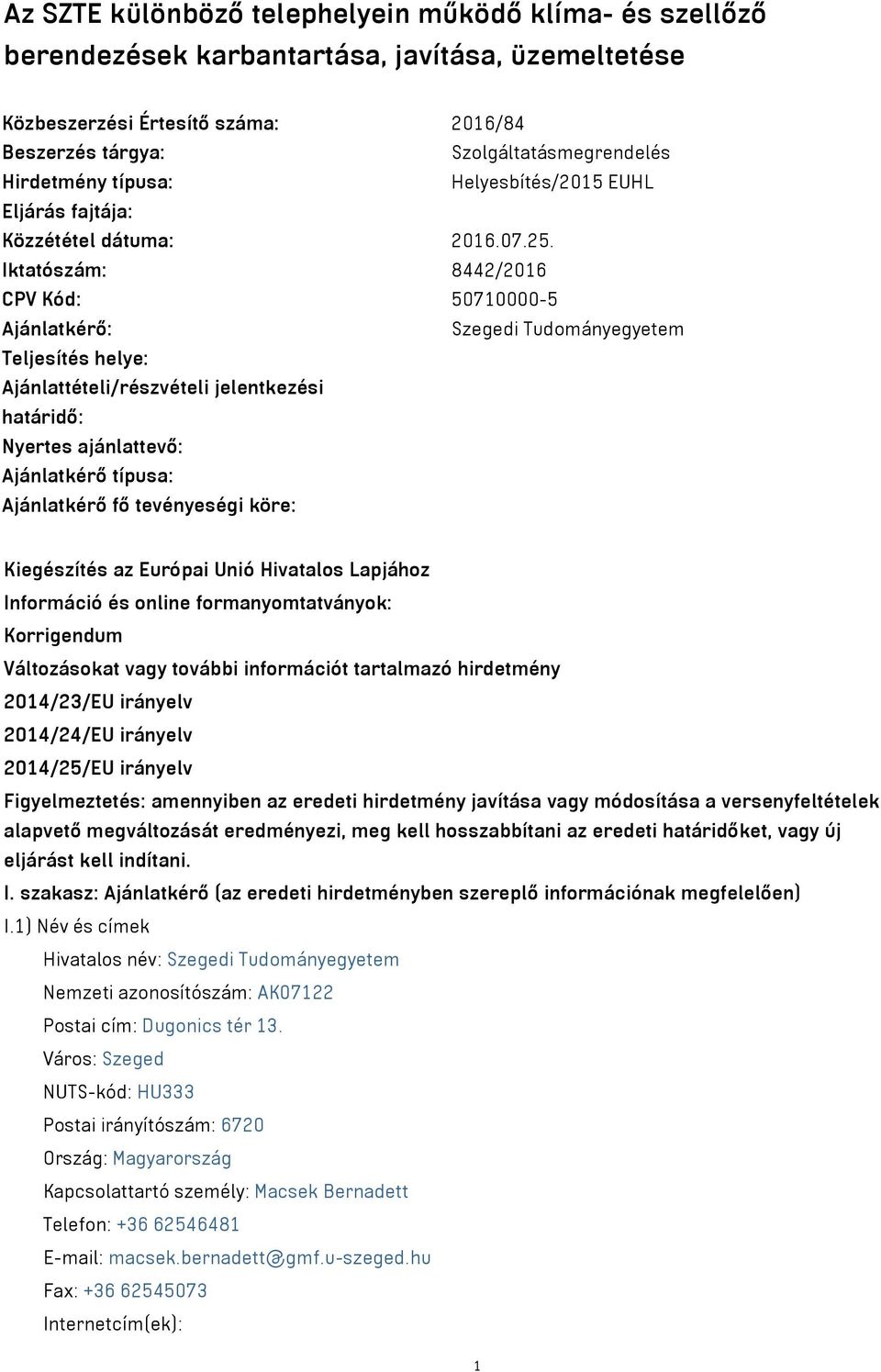 Az SZTE különböző telephelyein működő klíma- és szellőző berendezések karbantartása, javítása, üzemeltetése

| | |
|---|---|
| Közbeszerzési Értesítő száma: | 2016/84 |
| Beszerzés tárgya: | Szolgáltatásmegrendelés |
| Hirdetmény típusa: | Helyesbítés/2015 EUHL |
| Eljárás fajtája: | |
| Közzététel dátuma: | 2016.07.25. |
| Iktatószám: | 8442/2016 |
| CPV Kód: | 50710000-5 |
| Ajánlatkérő: | Szegedi Tudományegyetem |
| Teljesítés helye: | |
| Ajánlattételi/részvételi jelentkezési határidő: | |
| Nyertes ajánlattevő: | |
| Ajánlatkérő típusa: | |
| Ajánlatkérő fő tevényeségi köre: | |

Kiegészítés az Európai Unió Hivatalos Lapjához
Információ és online formanyomtatványok:
Korrigendum
Változásokat vagy további információt tartalmazó hirdetmény
2014/23/EU irányelv
2014/24/EU irányelv
2014/25/EU irányelv
Figyelmeztetés: amennyiben az eredeti hirdetmény javítása vagy módosítása a versenyfeltételek alapvető megváltozását eredményezi, meg kell hosszabbítani az eredeti határidőket, vagy új eljárást kell indítani.
I. szakasz: Ajánlatkérő (az eredeti hirdetményben szereplő információnak megfelelően)
I.1) Név és címek
Hivatalos név: Szegedi Tudományegyetem
Nemzeti azonosítószám: AK07122
Postai cím: Dugonics tér 13.
Város: Szeged
NUTS-kód: HU333
Postai irányítószám: 6720
Ország: Magyarország
Kapcsolattartó személy: Macsek Bernadett
Telefon: +36 62546481
E-mail: macsek.bernadett@gmf.u-szeged.hu
Fax: +36 62545073
Internetcím(ek):

1